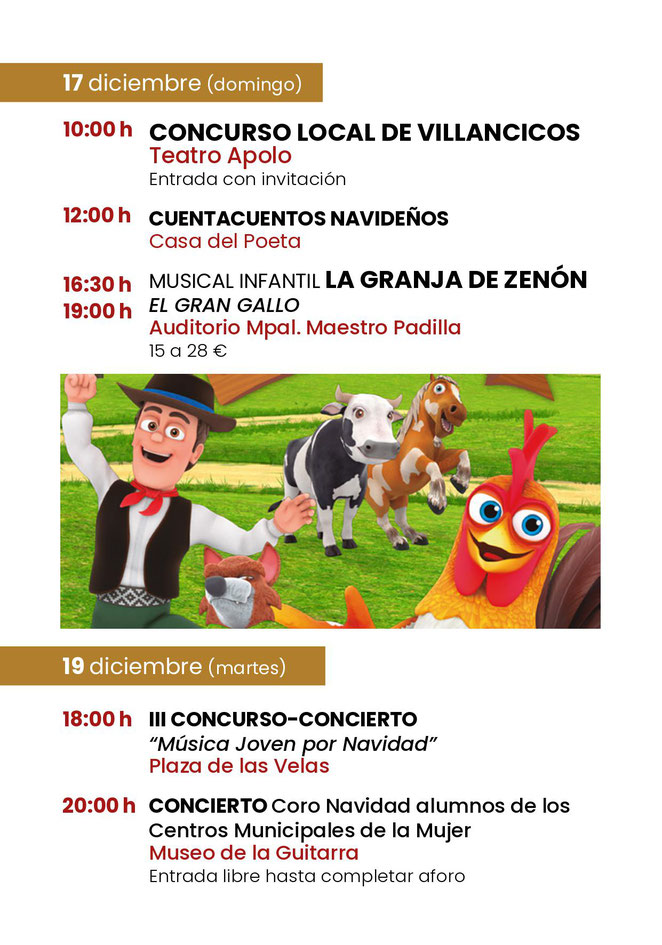 17 diciembre (domingo)

10:00 h CONCURSO LOCAL DE VILLANCICOS
Teatro Apolo
Entrada con invitación

12:00 h CUENTACUENTOS NAVIDEÑOS
Casa del Poeta

16:30 h
19:00 h MUSICAL INFANTIL LA GRANJA DE ZENÓN
EL GRAN GALLO
Auditorio Mpal. Maestro Padilla
15 a 28 €

19 diciembre (martes)

18:00 h III CONCURSO-CONCIERTO
"Música Joven por Navidad"
Plaza de las Velas

20:00 h CONCIERTO Coro Navidad alumnos de los Centros Municipales de la Mujer
Museo de la Guitarra
Entrada libre hasta completar aforo